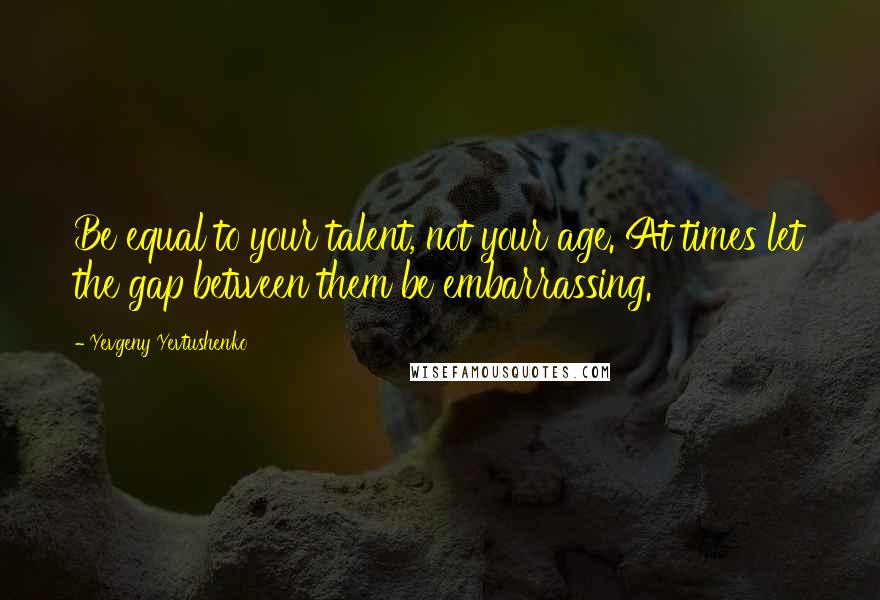 Be equal to your talent, not your age. At times let the gap between them be embarrassing.

- Yevgeny Yevtushenko

WISEFAMOUSQUOTES.COM